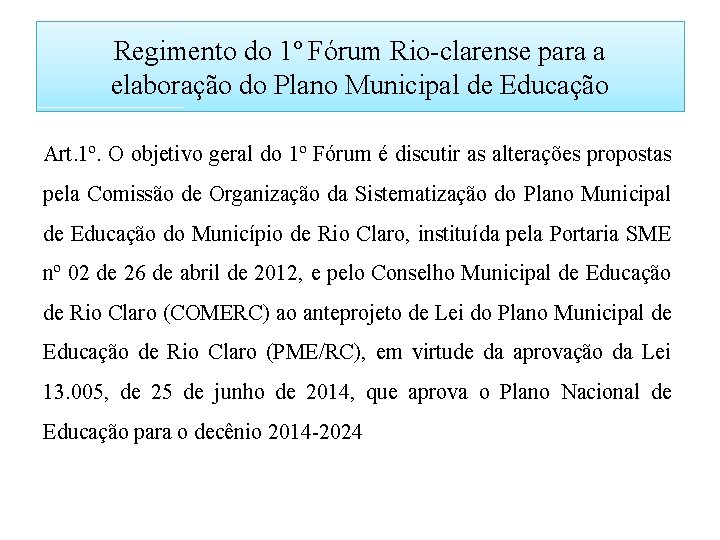 Regimento do 1º Fórum Rio-clarense para a elaboração do Plano Municipal de Educação

Art.1º. O objetivo geral do 1º Fórum é discutir as alterações propostas pela Comissão de Organização da Sistematização do Plano Municipal de Educação do Município de Rio Claro, instituída pela Portaria SME nº 02 de 26 de abril de 2012, e pelo Conselho Municipal de Educação de Rio Claro (COMERC) ao anteprojeto de Lei do Plano Municipal de Educação de Rio Claro (PME/RC), em virtude da aprovação da Lei 13.005, de 25 de junho de 2014, que aprova o Plano Nacional de Educação para o decênio 2014-2024